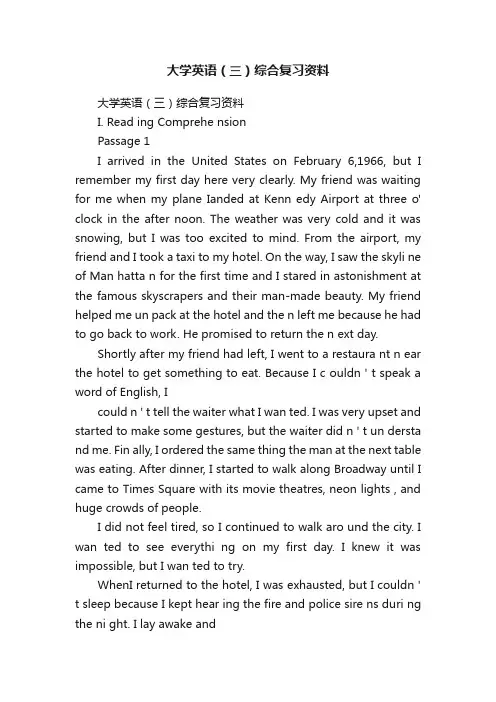 大学英语（三）综合复习资料

大学英语（三）综合复习资料

I. Read ing Comprehe nsion

Passage 1

I arrived in the United States on February 6,1966, but I remember my first day here very clearly. My friend was waiting for me when my plane Ianded at Kenn edy Airport at three o' clock in the after noon. The weather was very cold and it was snowing, but I was too excited to mind. From the airport, my friend and I took a taxi to my hotel. On the way, I saw the skyli ne of Man hatta n for the first time and I stared in astonishment at the famous skyscrapers and their man-made beauty. My friend helped me un pack at the hotel and the n left me because he had to go back to work. He promised to return the n ext day.

Shortly after my friend had left, I went to a restaura nt n ear the hotel to get something to eat. Because I c ouldn ' t speak a word of English, I

could n ' t tell the waiter what I wan ted. I was very upset and started to make some gestures, but the waiter did n ' t un dersta nd me. Fin ally, I ordered the same thing the man at the next table was eating. After dinner, I started to walk along Broadway until I came to Times Square with its movie theatres, neon lights , and huge crowds of people.

I did not feel tired, so I continued to walk aro und the city. I wan ted to see everythi ng on my first day. I knew it was impossible, but I wan ted to try.

WhenI returned to the hotel, I was exhausted, but I couldn ' t sleep because I kept hear ing the fire and police sire ns duri ng the ni ght. I lay awake and